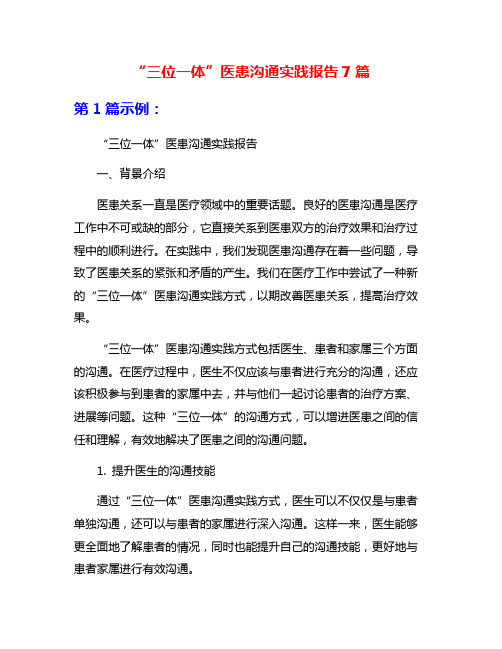 “三位一体”医患沟通实践报告 7 篇

第 1 篇示例：

“三位一体”医患沟通实践报告

一、背景介绍

医患关系一直是医疗领域中的重要话题。良好的医患沟通是医疗工作中不可或缺的部分，它直接关系到医患双方的治疗效果和治疗过程中的顺利进行。在实践中，我们发现医患沟通存在着一些问题，导致了医患关系的紧张和矛盾的产生。我们在医疗工作中尝试了一种新的“三位一体”医患沟通实践方式，以期改善医患关系，提高治疗效果。

“三位一体”医患沟通实践方式包括医生、患者和家属三个方面的沟通。在医疗过程中，医生不仅应该与患者进行充分的沟通，还应该积极参与到患者的家属中去，并与他们一起讨论患者的治疗方案、进展等问题。这种“三位一体”的沟通方式，可以增进医患之间的信任和理解，有效地解决了医患之间的沟通问题。

1. 提升医生的沟通技能

通过“三位一体”医患沟通实践方式，医生可以不仅仅是与患者单独沟通，还可以与患者的家属进行深入沟通。这样一来，医生能够更全面地了解患者的情况，同时也能提升自己的沟通技能，更好地与患者家属进行有效沟通。